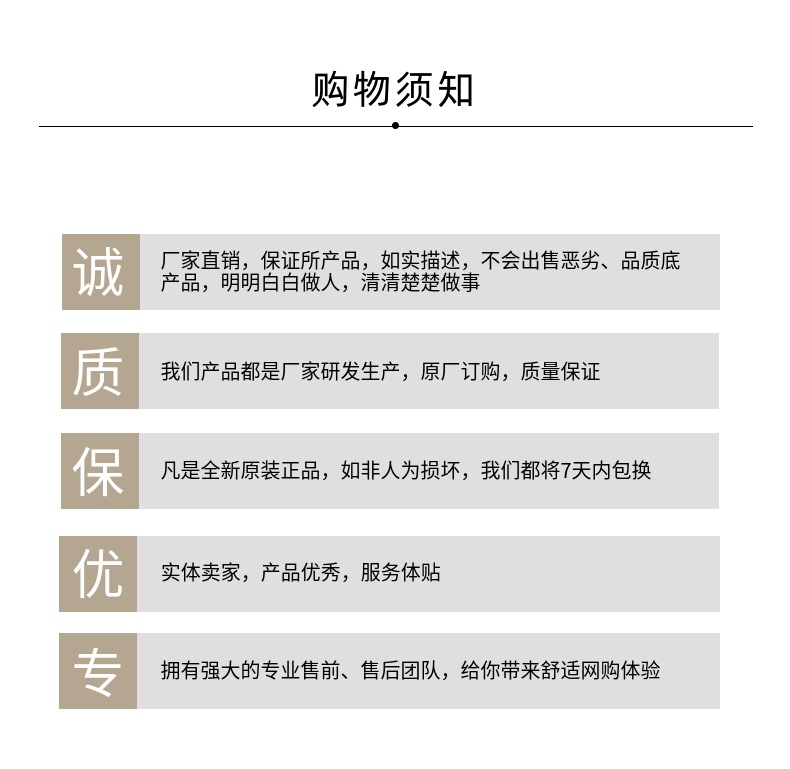 购物须知

诚

厂家直销，保证所产品，如实描述，不会出售恶劣、品质底产品，明明白白做人，清清楚楚做事

质

我们产品都是厂家研发生产，原厂订购，质量保证

保

凡是全新原装正品，如非人为损坏，我们都将7天内包换

优

实体卖家，产品优秀，服务体贴

专

拥有强大的专业售前、售后团队，给你带来舒适网购体验